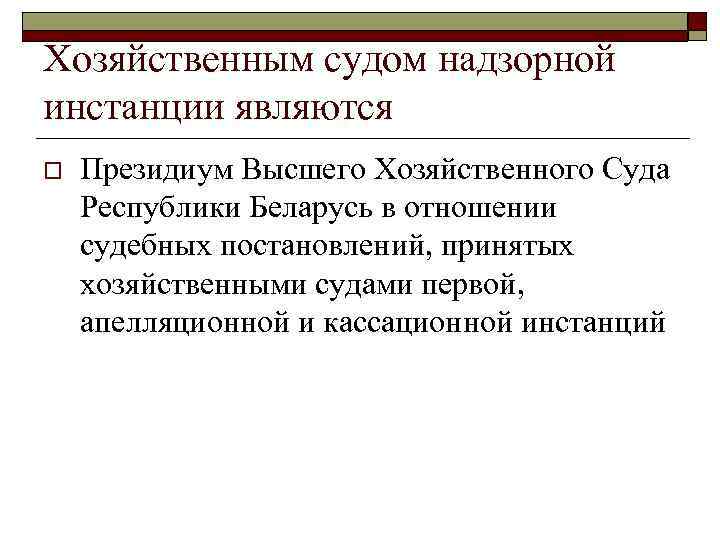 Хозяйственным судом надзорной инстанции являются

Президиум Высшего Хозяйственного Суда Республики Беларусь в отношении судебных постановлений, принятых хозяйственными судами первой, апелляционной и кассационной инстанций